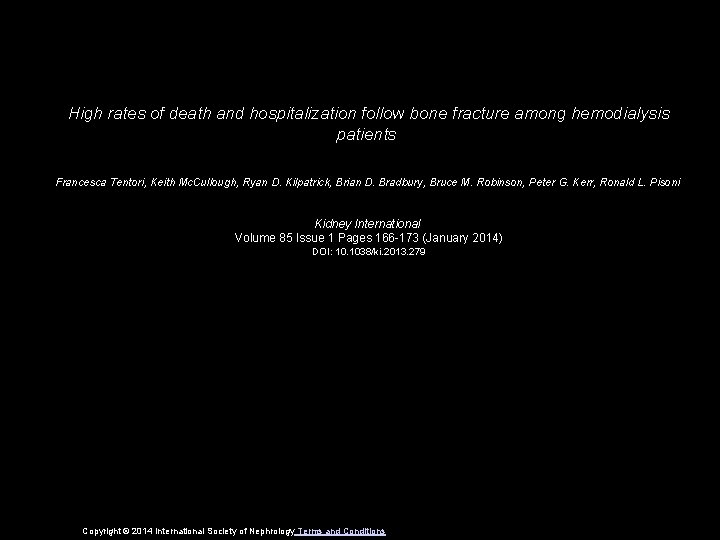 High rates of death and hospitalization follow bone fracture among hemodialysis patients

Francesca Tentori, Keith McCullough, Ryan D. Kilpatrick, Brian D. Bradbury, Bruce M. Robinson, Peter G. Kerr, Ronald L. Pisoni

Kidney International
Volume 85 Issue 1 Pages 166-173 (January 2014)
DOI: 10.1038/ki.2013.279

Copyright © 2014 International Society of Nephrology Terms and Conditions